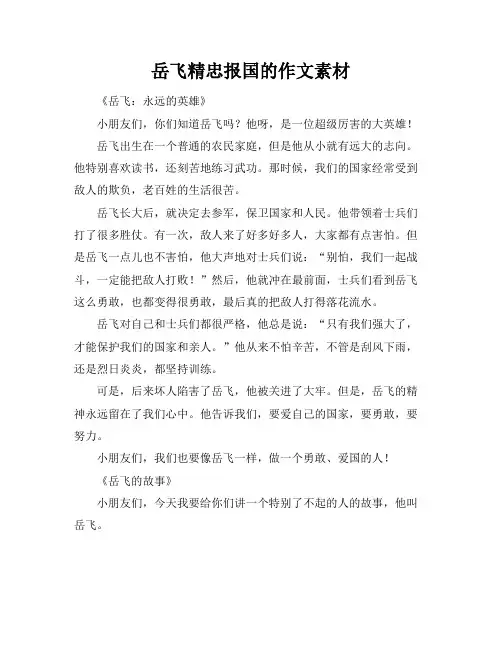 岳飞精忠报国的作文素材

《岳飞：永远的英雄》

小朋友们，你们知道岳飞吗？他呀，是一位超级厉害的大英雄！

岳飞出生在一个普通的农民家庭，但是他从小就有远大的志向。他特别喜欢读书，还刻苦地练习武功。那时候，我们的国家经常受到敌人的欺负，老百姓的生活很苦。

岳飞长大后，就决定去参军，保卫国家和人民。他带领着士兵们打了很多胜仗。有一次，敌人来了好多好多人，大家都有点害怕。但是岳飞一点儿也不害怕，他大声地对士兵们说：“别怕，我们一起战斗，一定能把敌人打败！”然后，他就冲在最前面，士兵们看到岳飞这么勇敢，也都变得很勇敢，最后真的把敌人打得落花流水。

岳飞对自己和士兵们都很严格，他总是说：“只有我们强大了，才能保护我们的国家和亲人。”他从来不怕辛苦，不管是刮风下雨，还是烈日炎炎，都坚持训练。

可是，后来坏人陷害了岳飞，他被关进了大牢。但是，岳飞的精神永远留在了我们心中。他告诉我们，要爱自己的国家，要勇敢，要努力。

小朋友们，我们也要像岳飞一样，做一个勇敢、爱国的人！

《岳飞的故事》

小朋友们，今天我要给你们讲一个特别了不起的人的故事，他叫岳飞。